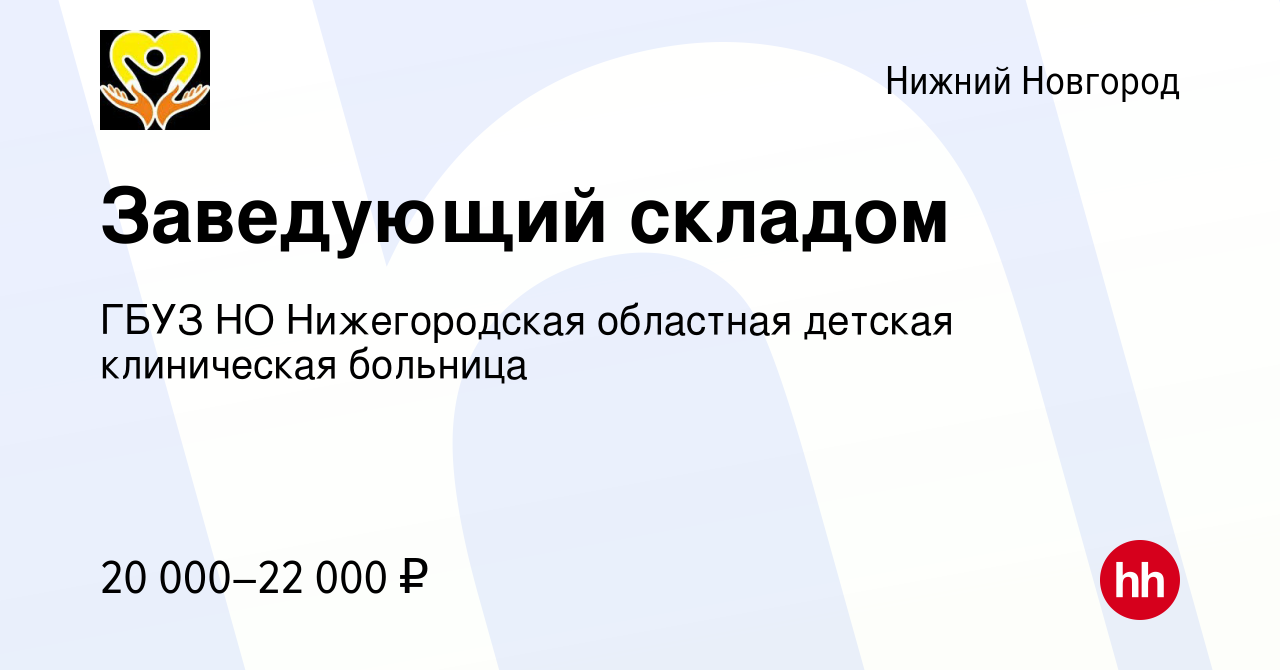 Нижний Новгород

Заведующий складом

ГБУЗ НО Нижегородская областная детская клиническая больница

20 000–22 000 ₽

hh